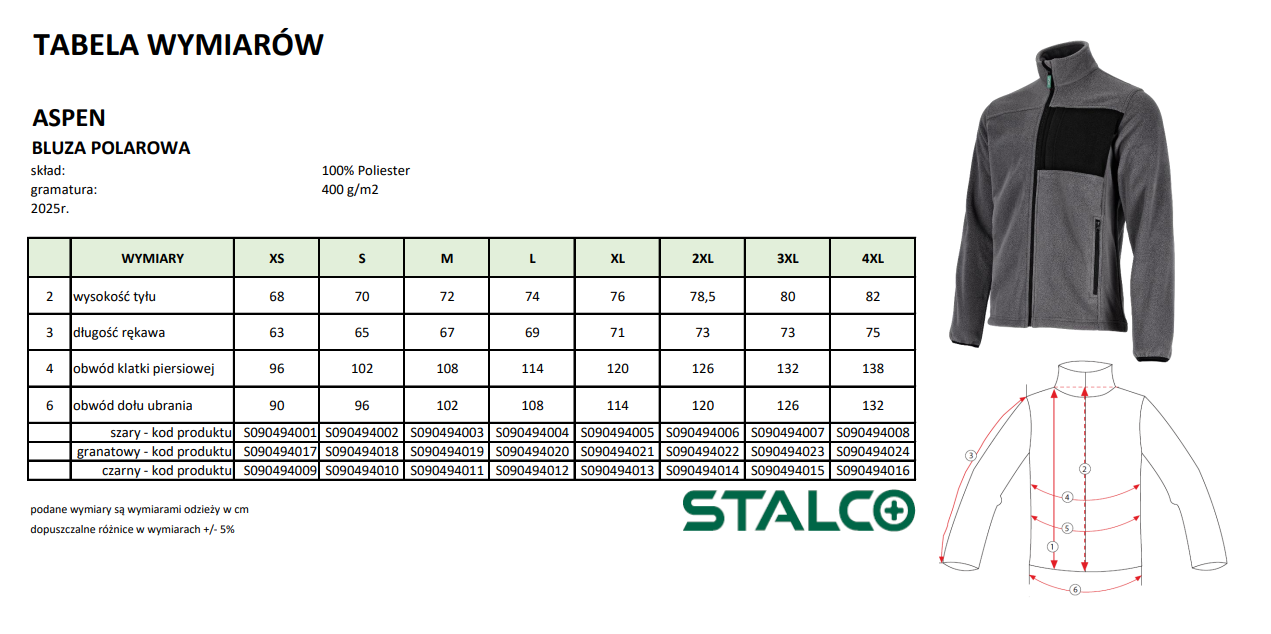 TABELA WYMIARÓW

ASPEN

BLUZA POLAROWA

skład: 100% Poliester

gramatura: 400 g/m2

2025r.

|  | WYMIARY | XS | S | M | L | XL | 2XL | 3XL | 4XL |
|---|---|---|---|---|---|---|---|---|---|
| 2 | wysokość tyłu | 68 | 70 | 72 | 74 | 76 | 78,5 | 80 | 82 |
| 3 | długość rękawa | 63 | 65 | 67 | 69 | 71 | 73 | 73 | 75 |
| 4 | obwód klatki piersiowej | 96 | 102 | 108 | 114 | 120 | 126 | 132 | 138 |
| 6 | obwód dołu ubrania | 90 | 96 | 102 | 108 | 114 | 120 | 126 | 132 |
|  | szary - kod produktu | S090494001 | S090494002 | S090494003 | S090494004 | S090494005 | S090494006 | S090494007 | S090494008 |
|  | granatowy - kod produktu | S090494017 | S090494018 | S090494019 | S090494020 | S090494021 | S090494022 | S090494023 | S090494024 |
|  | czarny - kod produktu | S090494009 | S090494010 | S090494011 | S090494012 | S090494013 | S090494014 | S090494015 | S090494016 |

podane wymiary są wymiarami odzieży w cm

dopuszczalne różnice w wymiarach +/- 5%

STALCO

3
2
4
5
1
6